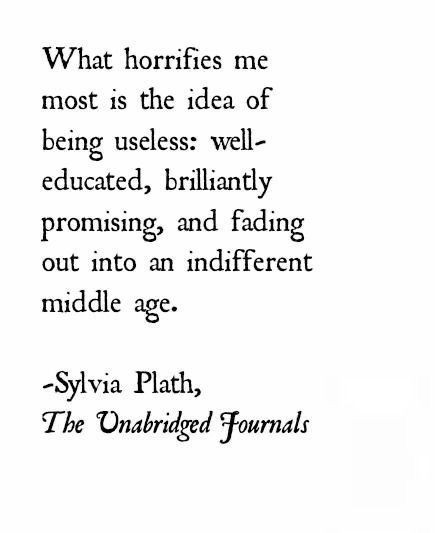 What horrifies me most is the idea of being useless: well-educated, brilliantly promising, and fading out into an indifferent middle age.

-Sylvia Plath,
The Unabridged Journals